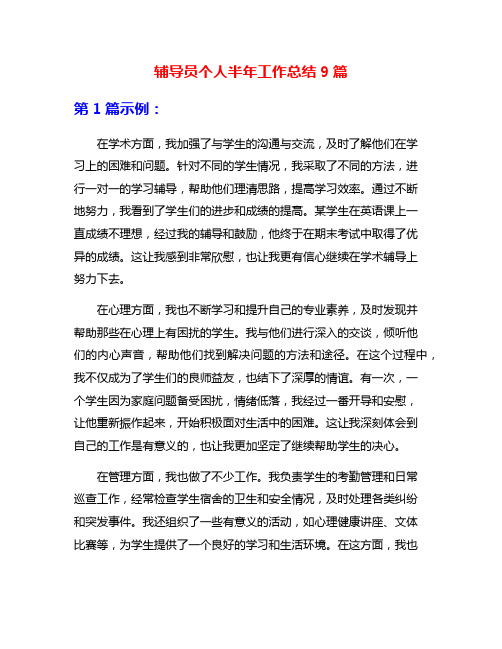 辅导员个人半年工作总结 9 篇

第 1 篇示例：

在学术方面，我加强了与学生的沟通与交流，及时了解他们在学习上的困难和问题。针对不同的学生情况，我采取了不同的方法，进行一对一的学习辅导，帮助他们理清思路，提高学习效率。通过不断地努力，我看到了学生们的进步和成绩的提高。某学生在英语课上一直成绩不理想，经过我的辅导和鼓励，他终于在期末考试中取得了优异的成绩。这让我感到非常欣慰，也让我更有信心继续在学术辅导上努力下去。

在心理方面，我也不断学习和提升自己的专业素养，及时发现并帮助那些在心理上有困扰的学生。我与他们进行深入的交谈，倾听他们的内心声音，帮助他们找到解决问题的方法和途径。在这个过程中，我不仅成为了学生们的良师益友，也结下了深厚的情谊。有一次，一个学生因为家庭问题备受困扰，情绪低落，我经过一番开导和安慰，让他重新振作起来，开始积极面对生活中的困难。这让我深刻体会到自己的工作是有意义的，也让我更加坚定了继续帮助学生的决心。

在管理方面，我也做了不少工作。我负责学生的考勤管理和日常巡查工作，经常检查学生宿舍的卫生和安全情况，及时处理各类纠纷和突发事件。我还组织了一些有意义的活动，如心理健康讲座、文体比赛等，为学生提供了一个良好的学习和生活环境。在这方面，我也